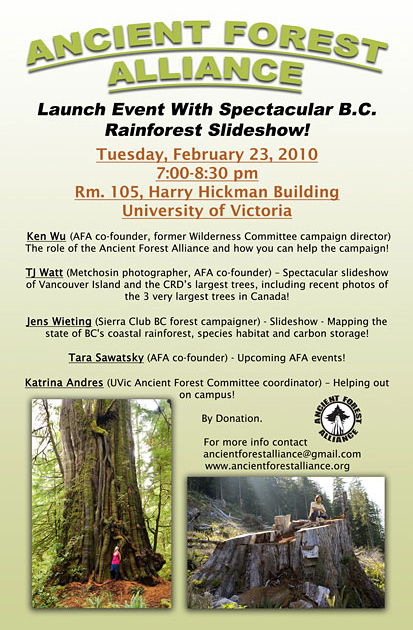 ANCIENT FOREST ALLIANCE

Launch Event With Spectacular B.C. Rainforest Slideshow!

Tuesday, February 23, 2010
7:00-8:30 pm
Rm. 105, Harry Hickman Building
University of Victoria

Ken Wu (AFA co-founder, former Wilderness Committee campaign director) The role of the Ancient Forest Alliance and how you can help the campaign!

TJ Watt (Metchosin photographer, AFA co-founder) – Spectacular slideshow of Vancouver Island and the CRD's largest trees, including recent photos of the 3 very largest trees in Canada!

Jens Wieting (Sierra Club BC forest campaigner) - Slideshow - Mapping the state of BC's coastal rainforest, species habitat and carbon storage!

Tara Sawatsky (AFA co-founder) - Upcoming AFA events!

Katrina Andres (UVic Ancient Forest Committee coordinator) – Helping out on campus!

By Donation.

ANCIENT FOREST ALLIANCE

For more info contact
ancientforestalliance@gmail.com
www.ancientforestalliance.org